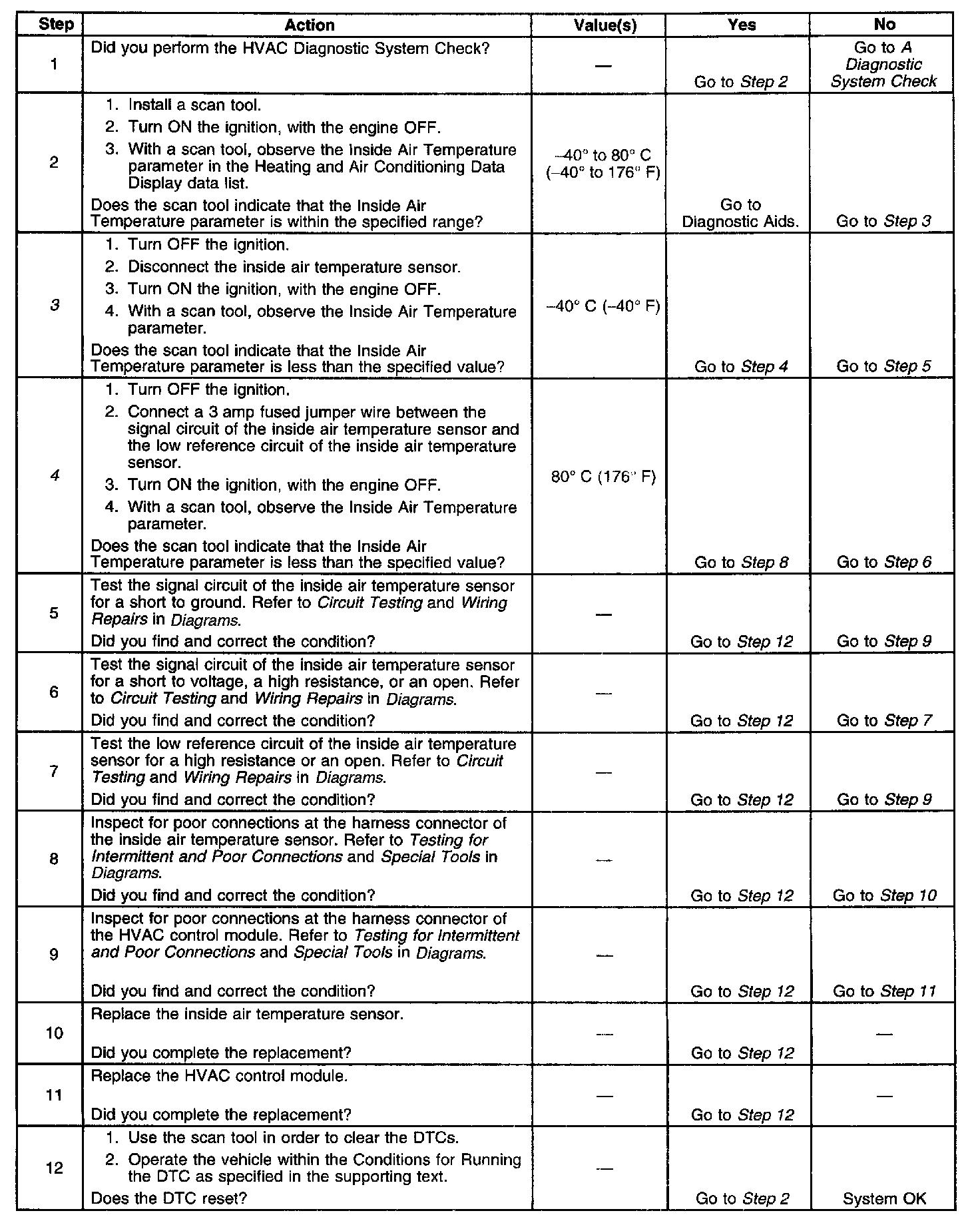 | Step | Action | Value(s) | Yes | No |
|---|---|---|---|---|
| 1 | Did you perform the HVAC Diagnostic System Check? | — | Go to Step 2 | Go to A Diagnostic System Check |
| 2 | 1. Install a scan tool. 2. Turn ON the ignition, with the engine OFF. 3. With a scan tool, observe the Inside Air Temperature parameter in the Heating and Air Conditioning Data Display data list. Does the scan tool indicate that the Inside Air Temperature parameter is within the specified range? | –40° to 80° C (–40° to 176° F) | Go to Diagnostic Aids. | Go to Step 3 |
| 3 | 1. Turn OFF the ignition. 2. Disconnect the inside air temperature sensor. 3. Turn ON the ignition, with the engine OFF. 4. With a scan tool, observe the Inside Air Temperature parameter. Does the scan tool indicate that the Inside Air Temperature parameter is less than the specified value? | –40° C (–40° F) | Go to Step 4 | Go to Step 5 |
| 4 | 1. Turn OFF the ignition. 2. Connect a 3 amp fused jumper wire between the signal circuit of the inside air temperature sensor and the low reference circuit of the inside air temperature sensor. 3. Turn ON the ignition, with the engine OFF. 4. With a scan tool, observe the Inside Air Temperature parameter. Does the scan tool indicate that the Inside Air Temperature parameter is less than the specified value? | 80° C (176° F) | Go to Step 8 | Go to Step 6 |
| 5 | Test the signal circuit of the inside air temperature sensor for a short to ground. Refer to Circuit Testing and Wiring Repairs in Diagrams. Did you find and correct the condition? | — | Go to Step 12 | Go to Step 9 |
| 6 | Test the signal circuit of the inside air temperature sensor for a short to voltage, a high resistance, or an open. Refer to Circuit Testing and Wiring Repairs in Diagrams. Did you find and correct the condition? | — | Go to Step 12 | Go to Step 7 |
| 7 | Test the low reference circuit of the inside air temperature sensor for a high resistance or an open. Refer to Circuit Testing and Wiring Repairs in Diagrams. Did you find and correct the condition? | — | Go to Step 12 | Go to Step 9 |
| 8 | Inspect for poor connections at the harness connector of the inside air temperature sensor. Refer to Testing for Intermittent and Poor Connections and Special Tools in Diagrams. Did you find and correct the condition? | — | Go to Step 12 | Go to Step 10 |
| 9 | Inspect for poor connections at the harness connector of the HVAC control module. Refer to Testing for Intermittent and Poor Connections and Special Tools in Diagrams. Did you find and correct the condition? | — | Go to Step 12 | Go to Step 11 |
| 10 | Replace the inside air temperature sensor. Did you complete the replacement? | — | Go to Step 12 | — |
| 11 | Replace the HVAC control module. Did you complete the replacement? | — | Go to Step 12 | — |
| 12 | 1. Use the scan tool in order to clear the DTCs. 2. Operate the vehicle within the Conditions for Running the DTC as specified in the supporting text. Does the DTC reset? | — | Go to Step 2 | System OK |